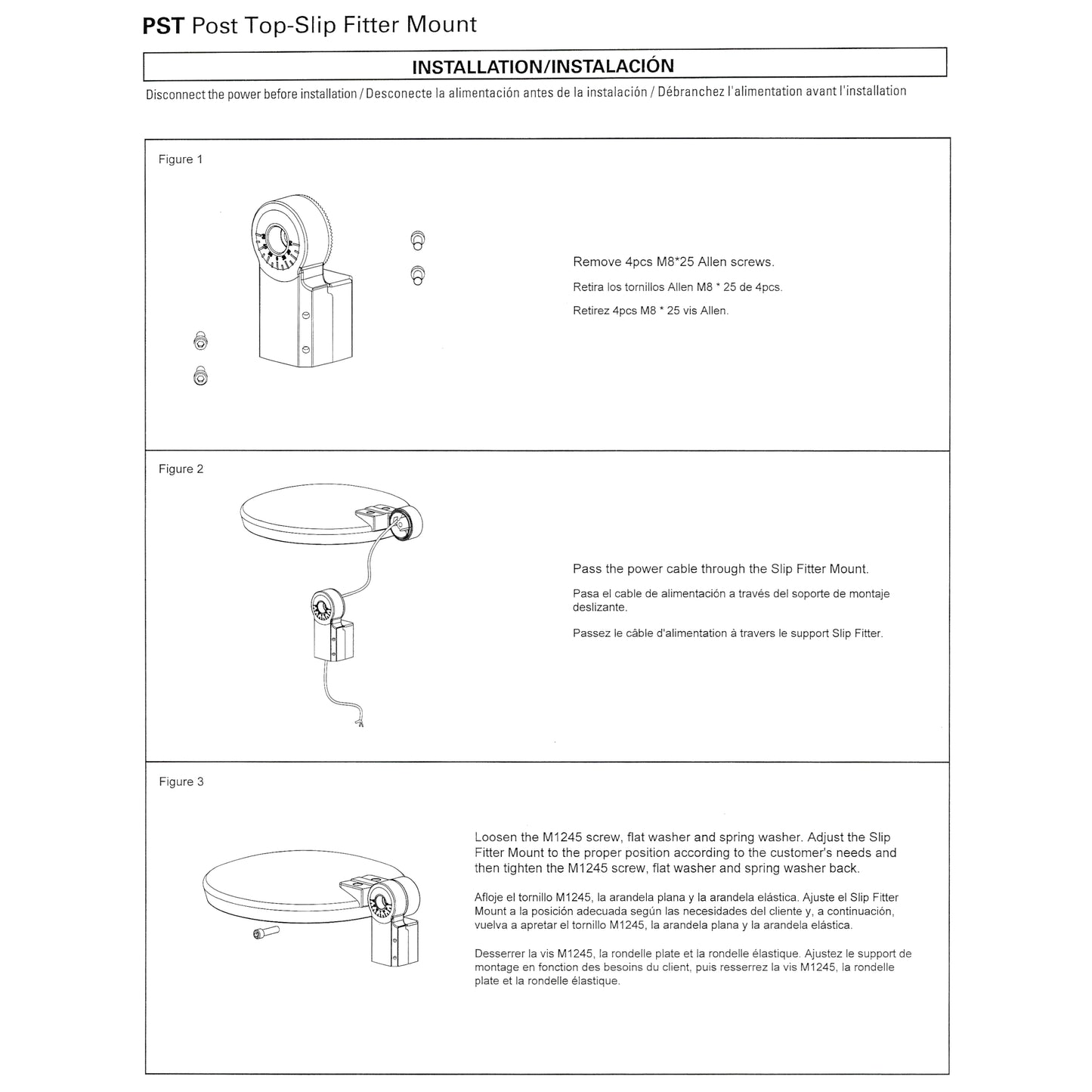 PST Post Top-Slip Fitter Mount

INSTALLATION/INSTALACIÓN

Disconnect the power before installation / Desconecte la alimentación antes de la instalación / Débranchez l'alimentation avant l'installation

Figure 1

Remove 4pcs M8*25 Allen screws.

Retira los tornillos Allen M8 * 25 de 4pcs.

Retirez 4pcs M8 * 25 vis Allen.

Figure 2

Pass the power cable through the Slip Fitter Mount.

Pasa el cable de alimentación a través del soporte de montaje deslizante.

Passez le câble d'alimentation à travers le support Slip Fitter.

Figure 3

Loosen the M1245 screw, flat washer and spring washer. Adjust the Slip Fitter Mount to the proper position according to the customer's needs and then tighten the M1245 screw, flat washer and spring washer back.

Afloje el tornillo M1245, la arandela plana y la arandela elástica. Ajuste el Slip Fitter Mount a la posición adecuada según las necesidades del cliente y, a continuación, vuelva a apretar el tornillo M1245, la arandela plana y la arandela elástica.

Desserrer la vis M1245, la rondelle plate et la rondelle élastique. Ajustez le support de montage en fonction des besoins du client, puis resserrez la vis M1245, la rondelle plate et la rondelle élastique.